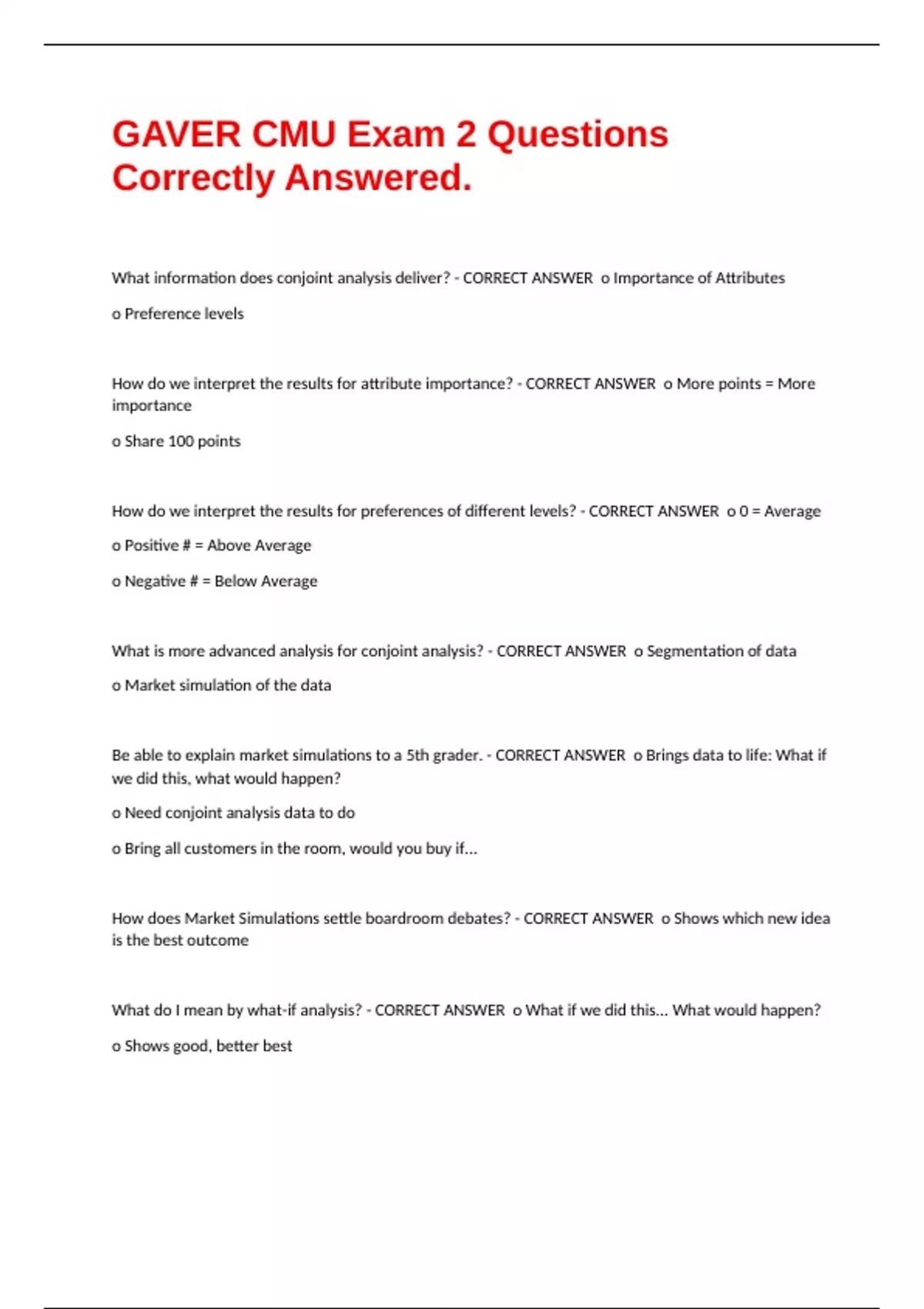 GAVER CMU Exam 2 Questions Correctly Answered.

What information does conjoint analysis deliver? - CORRECT ANSWER o Importance of Attributes

o Preference levels

How do we interpret the results for attribute importance? - CORRECT ANSWER o More points = More importance

o Share 100 points

How do we interpret the results for preferences of different levels? - CORRECT ANSWER o 0 = Average

o Positive # = Above Average

o Negative # = Below Average

What is more advanced analysis for conjoint analysis? - CORRECT ANSWER o Segmentation of data

o Market simulation of the data

Be able to explain market simulations to a 5th grader. - CORRECT ANSWER o Brings data to life: What if we did this, what would happen?

o Need conjoint analysis data to do

o Bring all customers in the room, would you buy if...

How does Market Simulations settle boardroom debates? - CORRECT ANSWER o Shows which new idea is the best outcome

What do I mean by what-if analysis? - CORRECT ANSWER o What if we did this... What would happen?

o Shows good, better best